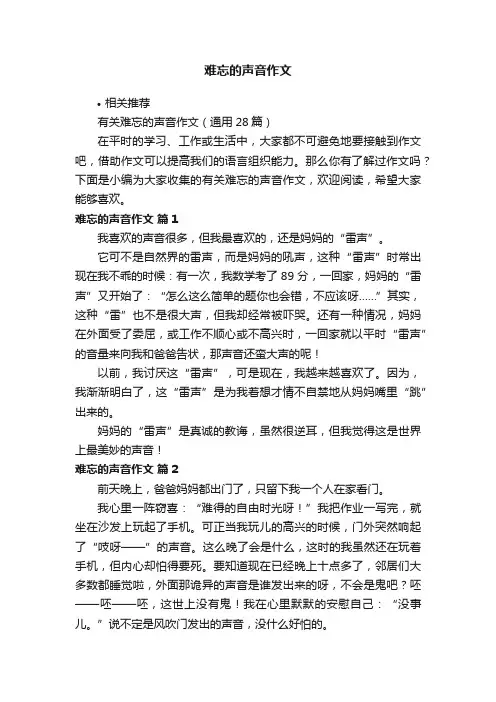 难忘的声音作文

• 相关推荐

有关难忘的声音作文（通用 28 篇）

在平时的学习、工作或生活中，大家都不可避免地要接触到作文吧，借助作文可以提高我们的语言组织能力。那么你有了解过作文吗？下面是小编为大家收集的有关难忘的声音作文，欢迎阅读，希望大家能够喜欢。

难忘的声音作文 篇 1

我喜欢的声音很多，但我最喜欢的，还是妈妈的“雷声”。

它可不是自然界的雷声，而是妈妈的吼声，这种“雷声”时常出现在我不乖的时候：有一次，我数学考了 89 分，一回家，妈妈的“雷声”又开始了：“怎么这么简单的题你也会错，不应该呀……”其实，这种“雷”也不是很大声，但我却经常被吓哭。还有一种情况，妈妈在外面受了委屈，或工作不顺心或不高兴时，一回家就以平时“雷声”的音量来向我和爸爸告状，那声音还蛮大声的呢！

以前，我讨厌这“雷声”，可是现在，我越来越喜欢了。因为，我渐渐明白了，这“雷声”是为我着想才情不自禁地从妈妈嘴里“跳”出来的。

妈妈的“雷声”是真诚的教诲，虽然很逆耳，但我觉得这是世界上最美妙的声音！

难忘的声音作文 篇 2

前天晚上，爸爸妈妈都出门了，只留下我一个人在家看门。

我心里一阵窃喜：“难得的自由时光呀！”我把作业一写完，就坐在沙发上玩起了手机。可正当我玩儿的高兴的时候，门外突然响起了“吱呀——”的声音。这么晚了会是什么，这时的我虽然还在玩着手机，但内心却怕得要死。要知道现在已经晚上十点多了，邻居们大多数都睡觉啦，外面那诡异的声音是谁发出来的呀，不会是鬼吧？呸——呸——呸，这世上没有鬼！我在心里默默的安慰自己：“没事儿。”说不定是风吹门发出的声音，没什么好怕的。